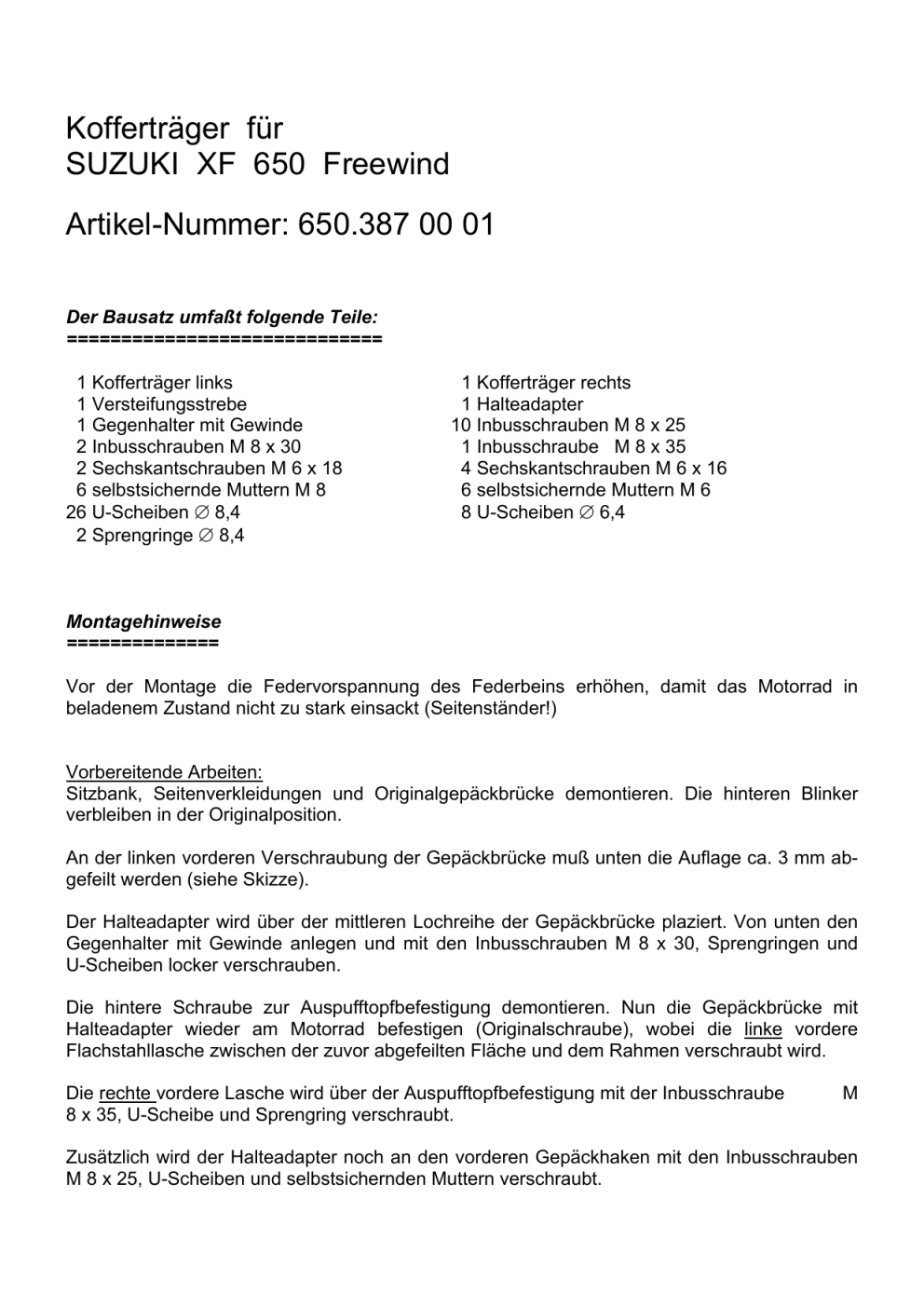 Kofferträger für
SUZUKI XF 650 Freewind

Artikel-Nummer: 650.387 00 01

Der Bausatz umfaßt folgende Teile:
=============================

1 Kofferträger links
1 Versteifungsstrebe
1 Gegenhalter mit Gewinde
2 Inbusschrauben M 8 x 30
2 Sechskantschrauben M 6 x 18
6 selbstsichernde Muttern M 8
26 U-Scheiben ∅ 8,4
2 Sprengringe ∅ 8,4

1 Kofferträger rechts
1 Halteadapter
10 Inbusschrauben M 8 x 25
1 Inbusschraube M 8 x 35
4 Sechskantschrauben M 6 x 16
6 selbstsichernde Muttern M 6
8 U-Scheiben ∅ 6,4

Montagehinweise
==============

Vor der Montage die Federvorspannung des Federbeins erhöhen, damit das Motorrad in beladenem Zustand nicht zu stark einsackt (Seitenständer!)

Vorbereitende Arbeiten:
Sitzbank, Seitenverkleidungen und Originalgepäckbrücke demontieren. Die hinteren Blinker verbleiben in der Originalposition.

An der linken vorderen Verschraubung der Gepäckbrücke muß unten die Auflage ca. 3 mm abgefeilt werden (siehe Skizze).

Der Halteadapter wird über der mittleren Lochreihe der Gepäckbrücke plaziert. Von unten den Gegenhalter mit Gewinde anlegen und mit den Inbusschrauben M 8 x 30, Sprengringen und U-Scheiben locker verschrauben.

Die hintere Schraube zur Auspufftopfbefestigung demontieren. Nun die Gepäckbrücke mit Halteadapter wieder am Motorrad befestigen (Originalschraube), wobei die linke vordere Flachstahllasche zwischen der zuvor abgefeilten Fläche und dem Rahmen verschraubt wird.

Die rechte vordere Lasche wird über der Auspufftopfbefestigung mit der Inbusschraube M 8 x 35, U-Scheibe und Sprengring verschraubt.

Zusätzlich wird der Halteadapter noch an den vorderen Gepäckhaken mit den Inbusschrauben M 8 x 25, U-Scheiben und selbstsichernden Muttern verschraubt.